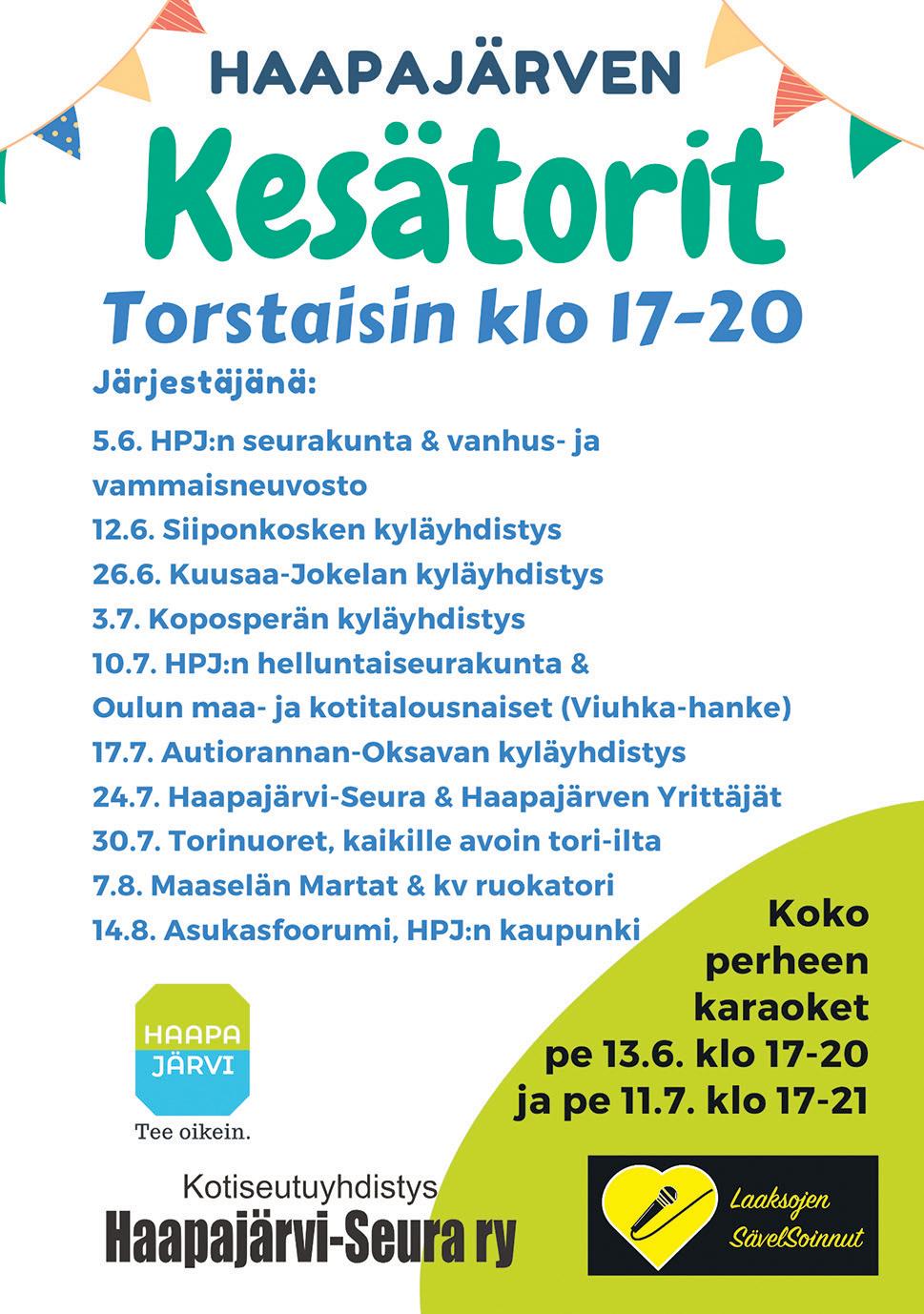 HAAPAJÄRVEN

Kesätorit

Torstaisin klo 17-20

Järjestäjänä:

5.6. HPJ:n seurakunta & vanhus- ja vammaisneuvosto
12.6. Siiponkosken kyläyhdistys
26.6. Kuusaa-Jokelan kyläyhdistys
3.7. Koposperän kyläyhdistys
10.7. HPJ:n helluntaiseurakunta & Oulun maa- ja kotitalousnaiset (Viuhka-hanke)
17.7. Autiorannan-Oksavan kyläyhdistys
24.7. Haapajärvi-Seura & Haapajärven Yrittäjät
30.7. Torinuoret, kaikille avoin tori-ilta
7.8. Maaselän Martat & kv ruokatori
14.8. Asukasfoorumi, HPJ:n kaupunki

Koko perheen karaoket pe 13.6. klo 17-20 ja pe 11.7. klo 17-21

HAAPA JÄRVI
Tee oikein.

Kotiseutuyhdistys
Haapajärvi-Seura ry

Laaksojen SävelSoinnut